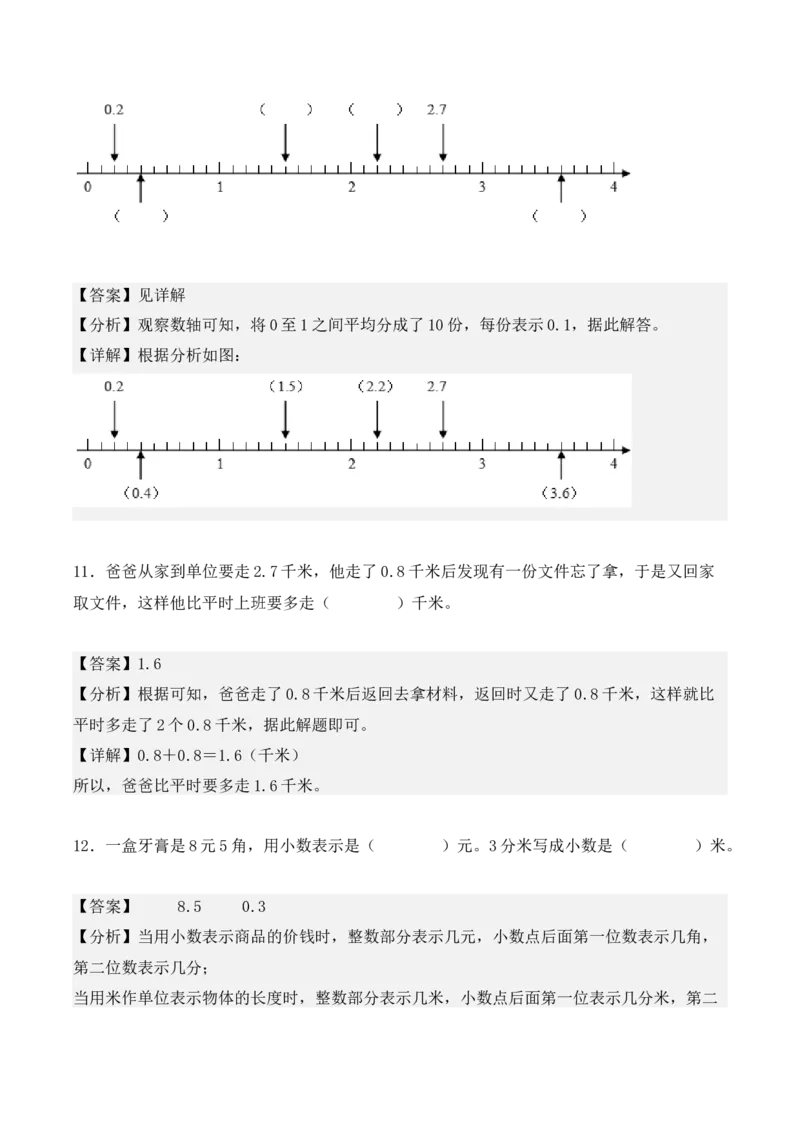 0.2　（　　）　（　　）　2.7

0　1　2　3　4

（　　）　（　　）

【答案】见详解

【分析】观察数轴可知，将0至1之间平均分成了10份，每份表示0.1，据此解答。

【详解】根据分析如图：

0.2　（1.5）　（2.2）　2.7

0　1　2　3　4

（0.4）　（3.6）

11．爸爸从家到单位要走2.7千米，他走了0.8千米后发现有一份文件忘了拿，于是又回家取文件，这样他比平时上班要多走（　　　）千米。

【答案】1.6

【分析】根据可知，爸爸走了0.8千米后返回去拿材料，返回时又走了0.8千米，这样就比平时多走了2个0.8千米，据此解题即可。

【详解】0.8＋0.8＝1.6（千米）

所以，爸爸比平时要多走1.6千米。

12．一盒牙膏是8元5角，用小数表示是（　　　）元。3分米写成小数是（　　　）米。

【答案】　8.5　0.3

【分析】当用小数表示商品的价钱时，整数部分表示几元，小数点后面第一位数表示几角，第二位数表示几分；

当用米作单位表示物体的长度时，整数部分表示几米，小数点后面第一位表示几分米，第二